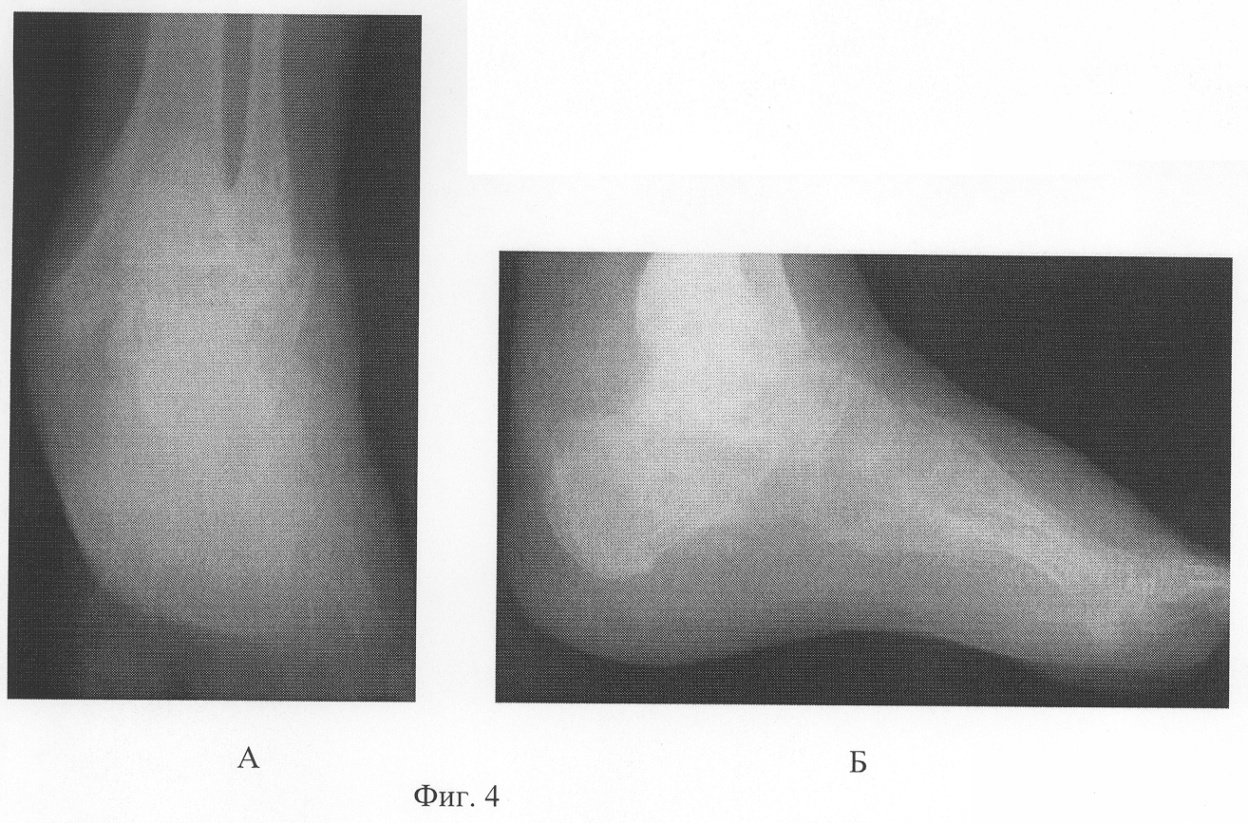 А

Б

Фиг. 4